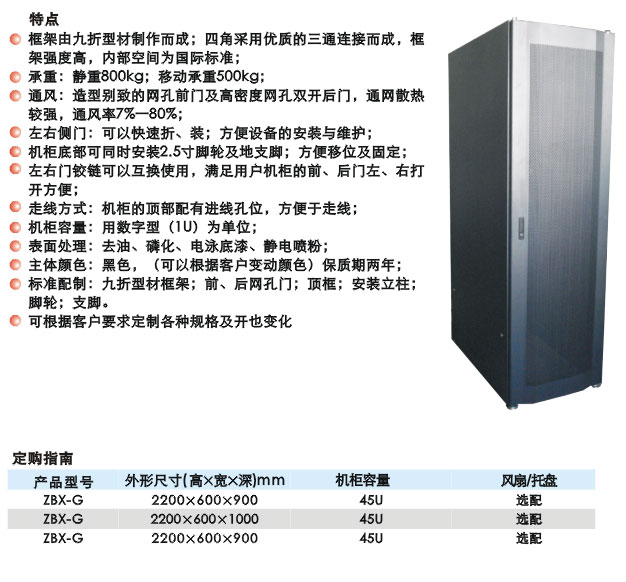 特点

• 框架由九折型材制作而成；四角采用优质的三通连接而成，框架强度高，内部空间为国际标准；
• 承重：静重800kg；移动承重500kg；
• 通风：造型别致的网孔前门及高密度网孔双开后门，通网散热较强，通风率7%—80%；
• 左右侧门：可以快速折、装；方便设备的安装与维护；
• 机柜底部可同时安装2.5寸脚轮及地支脚；方便移位及固定；
• 左右门铰链可以互换使用，满足用户机柜的前、后门左、右打开方便；
• 走线方式：机柜的顶部配有进线孔位，方便于走线；
• 机柜容量：用数字型（1U）为单位；
• 表面处理：去油、磷化、电泳底漆、静电喷粉；
• 主体颜色：黑色，（可以根据客户变动颜色）保质期两年；
• 标准配制：九折型材框架；前、后网孔门；顶框；安装立柱；脚轮；支脚。
• 可根据客户要求定制各种规格及开也变化

定购指南

| 产品型号 | 外形尺寸(高×宽×深)mm | 机柜容量 | 风扇/托盘 |
|---|---|---|---|
| ZBX-G | 2200×600×900 | 45U | 选配 |
| ZBX-G | 2200×600×1000 | 45U | 选配 |
| ZBX-G | 2200×600×900 | 45U | 选配 |